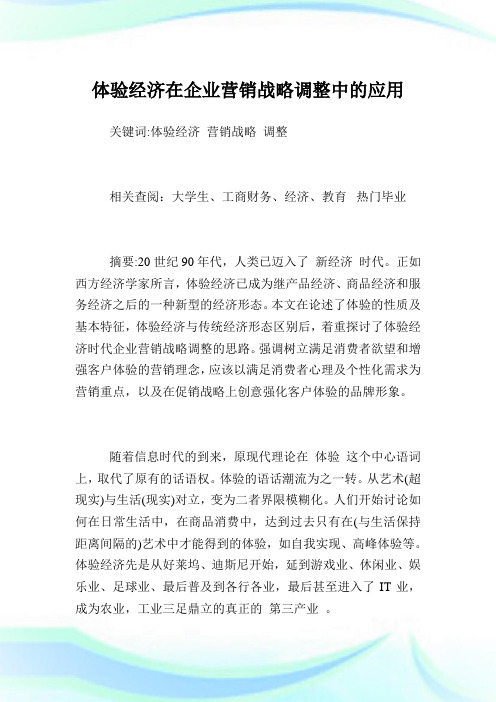 体验经济在企业营销战略调整中的应用

关键词:体验经济 营销战略 调整

相关查阅：大学生、工商财务、经济、教育 热门毕业

摘要:20 世纪 90 年代，人类已迈入了 新经济 时代。正如西方经济学家所言，体验经济已成为继产品经济、商品经济和服务经济之后的一种新型的经济形态。本文在论述了体验的性质及基本特征，体验经济与传统经济形态区别后，着重探讨了体验经济时代企业营销战略调整的思路。强调树立满足消费者欲望和增强客户体验的营销理念，应该以满足消费者心理及个性化需求为营销重点，以及在促销战略上创意强化客户体验的品牌形象。

随着信息时代的到来，原现代理论在 体验 这个中心语词上，取代了原有的话语权。体验的语话潮流为之一转。从艺术(超现实)与生活(现实)对立，变为二者界限模糊化。人们开始讨论如何在日常生活中，在商品消费中，达到过去只有在(与生活保持距离间隔的)艺术中才能得到的体验，如自我实现、高峰体验等。体验经济先是从好莱坞、迪斯尼开始，延到游戏业、休闲业、娱乐业、足球业、最后普及到各行各业，最后甚至进入了 IT 业，成为农业，工业三足鼎立的真正的 第三产业 。